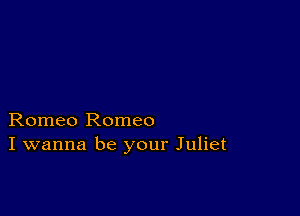 Romeo Romeo
I wanna be your Juliet